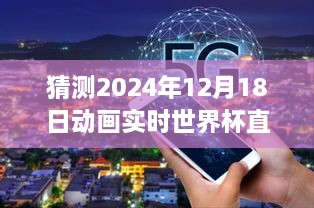 5G

猜测2024年12月18日动画实时世界杯直